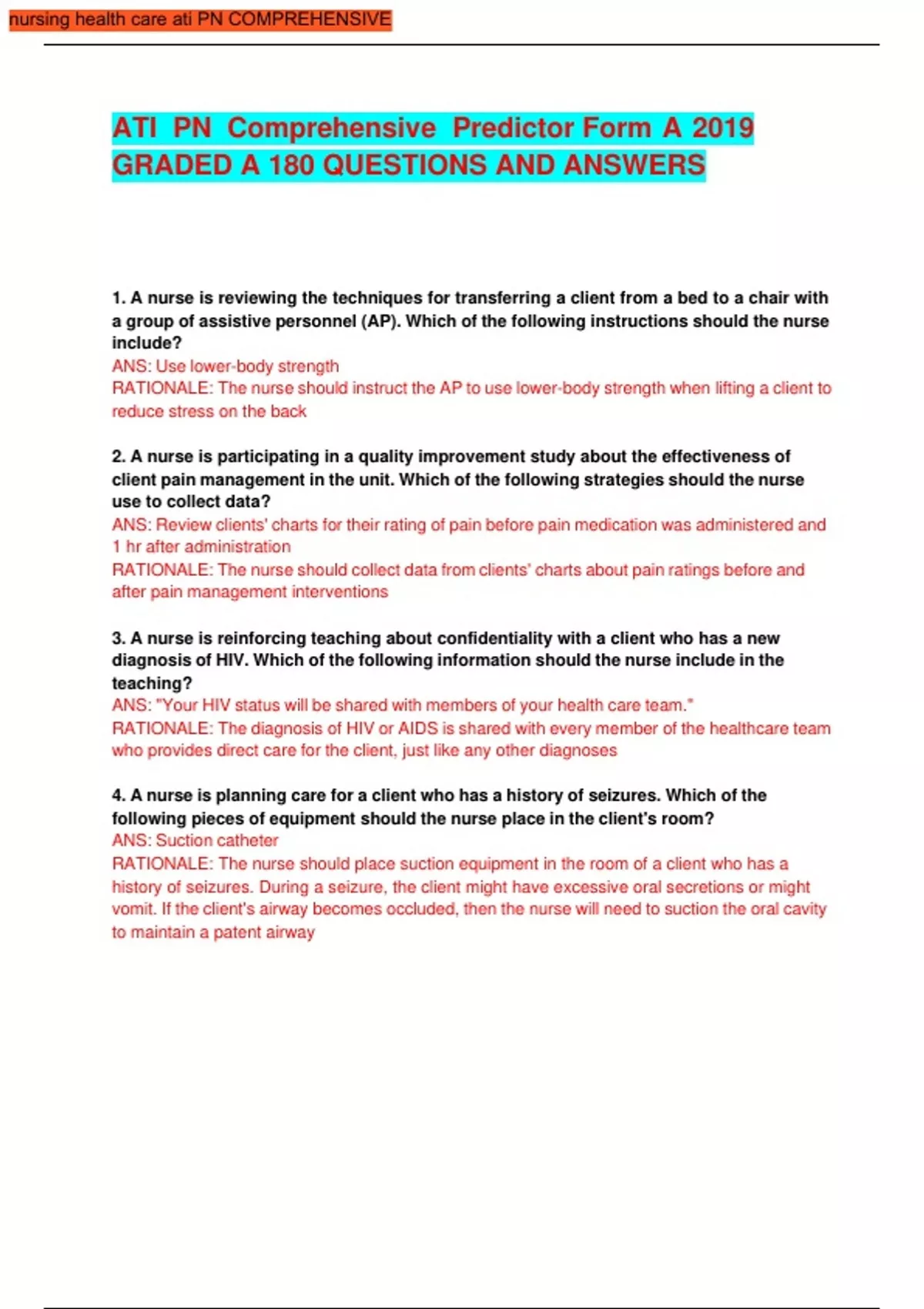 nursing health care ati PN COMPREHENSIVE

ATI PN Comprehensive Predictor Form A 2019 GRADED A 180 QUESTIONS AND ANSWERS

1. A nurse is reviewing the techniques for transferring a client from a bed to a chair with a group of assistive personnel (AP). Which of the following instructions should the nurse include?
ANS: Use lower-body strength
RATIONALE: The nurse should instruct the AP to use lower-body strength when lifting a client to reduce stress on the back

2. A nurse is participating in a quality improvement study about the effectiveness of client pain management in the unit. Which of the following strategies should the nurse use to collect data?
ANS: Review clients' charts for their rating of pain before pain medication was administered and 1 hr after administration
RATIONALE: The nurse should collect data from clients' charts about pain ratings before and after pain management interventions

3. A nurse is reinforcing teaching about confidentiality with a client who has a new diagnosis of HIV. Which of the following information should the nurse include in the teaching?
ANS: "Your HIV status will be shared with members of your health care team."
RATIONALE: The diagnosis of HIV or AIDS is shared with every member of the healthcare team who provides direct care for the client, just like any other diagnoses

4. A nurse is planning care for a client who has a history of seizures. Which of the following pieces of equipment should the nurse place in the client's room?
ANS: Suction catheter
RATIONALE: The nurse should place suction equipment in the room of a client who has a history of seizures. During a seizure, the client might have excessive oral secretions or might vomit. If the client's airway becomes occluded, then the nurse will need to suction the oral cavity to maintain a patent airway